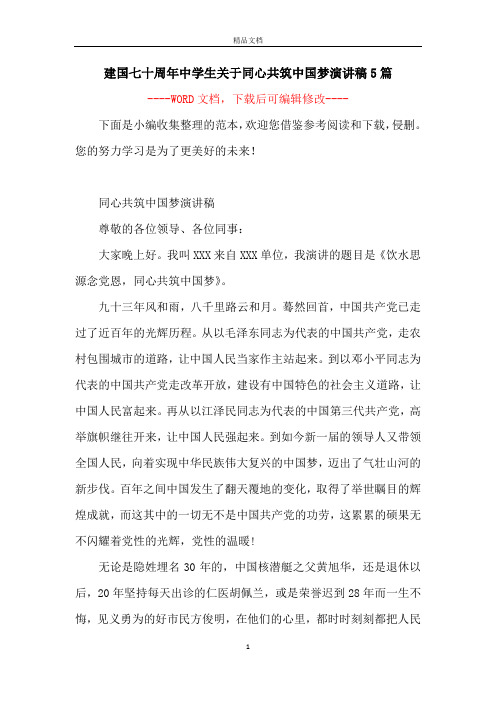 精品文档

建国七十周年中学生关于同心共筑中国梦演讲稿5篇

----WORD文档，下载后可编辑修改----

下面是小编收集整理的范本，欢迎您借鉴参考阅读和下载，侵删。您的努力学习是为了更美好的未来！

同心共筑中国梦演讲稿

尊敬的各位领导、各位同事：

大家晚上好。我叫XXX来自XXX单位，我演讲的题目是《饮水思源念党恩，同心共筑中国梦》。

九十三年风和雨，八千里路云和月。蓦然回首，中国共产党已走过了近百年的光辉历程。从以毛泽东同志为代表的中国共产党，走农村包围城市的道路，让中国人民当家作主站起来。到以邓小平同志为代表的中国共产党走改革开放，建设有中国特色的社会主义道路，让中国人民富起来。再从以江泽民同志为代表的中国第三代共产党，高举旗帜继往开来，让中国人民强起来。到如今新一届的领导人又带领全国人民，向着实现中华民族伟大复兴的中国梦，迈出了气壮山河的新步伐。百年之间中国发生了翻天覆地的变化，取得了举世瞩目的辉煌成就，而这其中的一切无不是中国共产党的功劳，这累累的硕果无不闪耀着党性的光辉，党性的温暖！

无论是隐姓埋名30年的，中国核潜艇之父黄旭华，还是退休以后，20年坚持每天出诊的仁医胡佩兰，或是荣誉迟到28年而一生不悔，见义勇为的好市民方俊明，在他们的心里，都时时刻刻都把人民

1